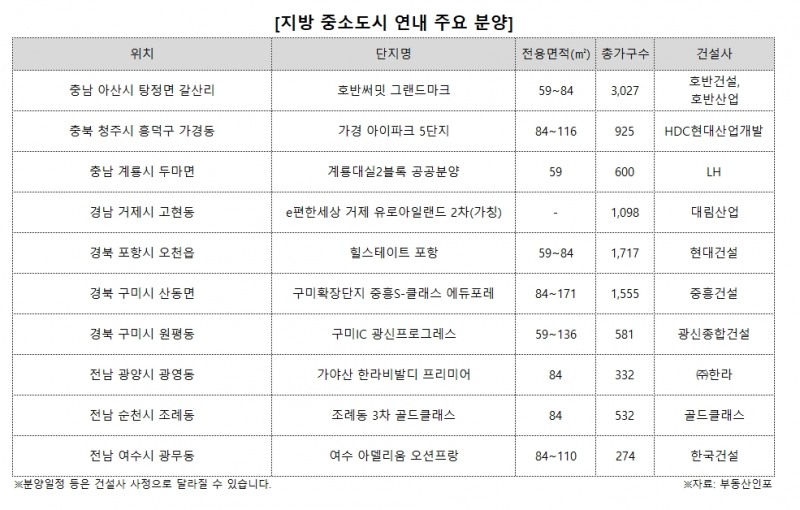 [지방 중소도시 연내 주요 분양]

| 위치 | 단지명 | 전용면적(㎡) | 총가구수 | 건설사 |
|---|---|---|---|---|
| 충남 아산시 탕정면 갈산리 | 호반써밋 그랜드마크 | 59~84 | 3,027 | 호반건설, 호반산업 |
| 충북 청주시 흥덕구 가경동 | 가경 아이파크 5단지 | 84~116 | 925 | HDC현대산업개발 |
| 충남 계룡시 두마면 | 계룡대실2블록 공공분양 | 59 | 600 | LH |
| 경남 거제시 고현동 | e편한세상 거제 유로아일랜드 2차(가칭) | - | 1,098 | 대림산업 |
| 경북 포항시 오천읍 | 힐스테이트 포항 | 59~84 | 1,717 | 현대건설 |
| 경북 구미시 산동면 | 구미확장단지 중흥S-클래스 에듀포레 | 84~171 | 1,555 | 중흥건설 |
| 경북 구미시 원평동 | 구미IC 광신프로그레스 | 59~136 | 581 | 광신종합건설 |
| 전남 광양시 광영동 | 가야산 한라비발디 프리미어 | 84 | 332 | ㈜한라 |
| 전남 순천시 조례동 | 조례동 3차 골드클래스 | 84 | 532 | 골드클래스 |
| 전남 여수시 광무동 | 여수 아델리움 오션프랑 | 84~110 | 274 | 한국건설 |

※분양일정 등은 건설사 사정으로 달라질 수 있습니다.
※자료: 부동산인포